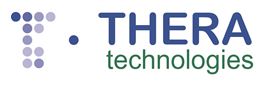 THERA
technologies